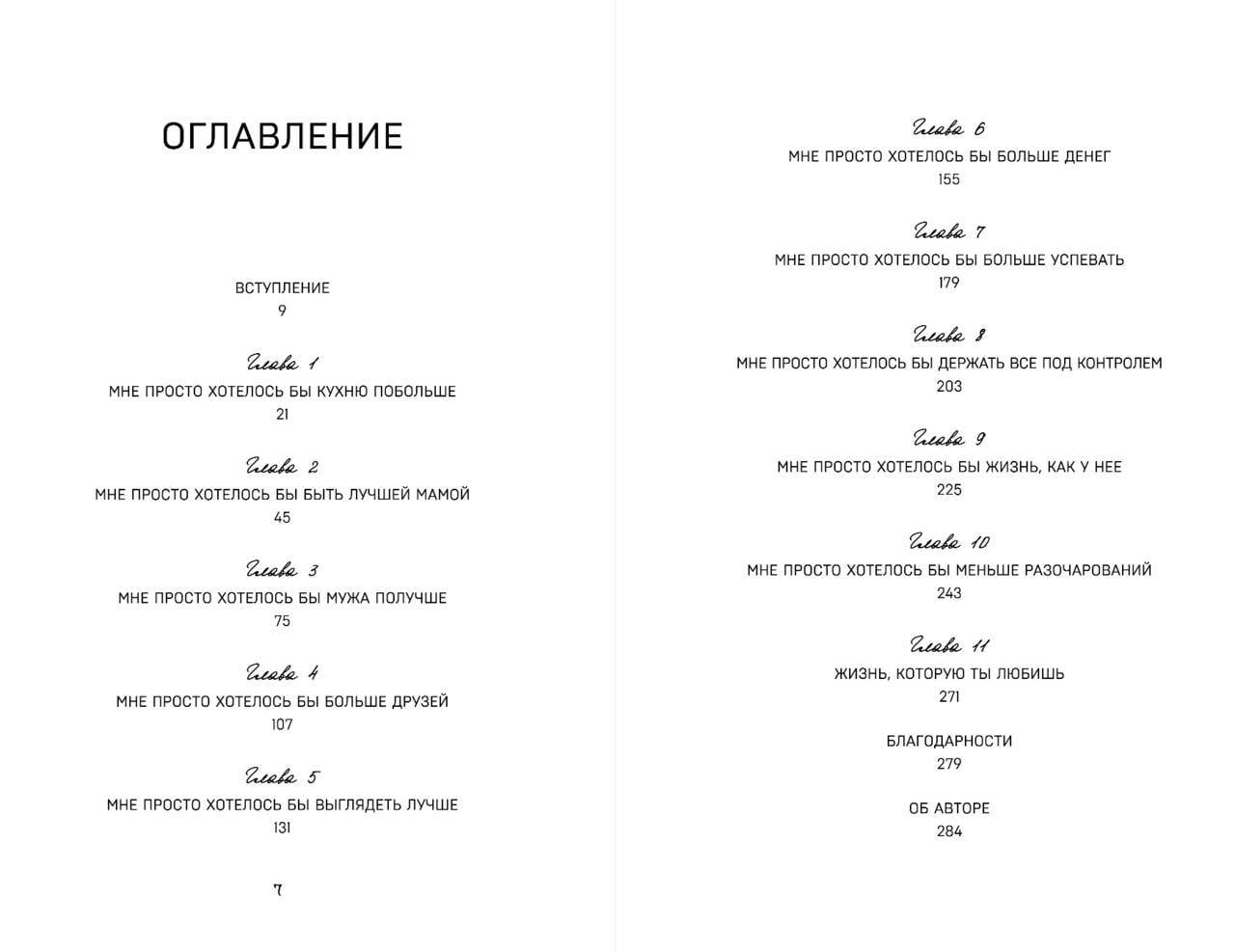 ОГЛАВЛЕНИЕ

ВСТУПЛЕНИЕ
9

Глава 1
МНЕ ПРОСТО ХОТЕЛОСЬ БЫ КУХНЮ ПОБОЛЬШЕ
21

Глава 2
МНЕ ПРОСТО ХОТЕЛОСЬ БЫ БЫТЬ ЛУЧШЕЙ МАМОЙ
45

Глава 3
МНЕ ПРОСТО ХОТЕЛОСЬ БЫ МУЖА ПОЛУЧШЕ
75

Глава 4
МНЕ ПРОСТО ХОТЕЛОСЬ БЫ БОЛЬШЕ ДРУЗЕЙ
107

Глава 5
МНЕ ПРОСТО ХОТЕЛОСЬ БЫ ВЫГЛЯДЕТЬ ЛУЧШЕ
131

7

Глава 6
МНЕ ПРОСТО ХОТЕЛОСЬ БЫ БОЛЬШЕ ДЕНЕГ
155

Глава 7
МНЕ ПРОСТО ХОТЕЛОСЬ БЫ БОЛЬШЕ УСПЕВАТЬ
179

Глава 8
МНЕ ПРОСТО ХОТЕЛОСЬ БЫ ДЕРЖАТЬ ВСЕ ПОД КОНТРОЛЕМ
203

Глава 9
МНЕ ПРОСТО ХОТЕЛОСЬ БЫ ЖИЗНЬ, КАК У НЕЕ
225

Глава 10
МНЕ ПРОСТО ХОТЕЛОСЬ БЫ МЕНЬШЕ РАЗОЧАРОВАНИЙ
243

Глава 11
ЖИЗНЬ, КОТОРУЮ ТЫ ЛЮБИШЬ
271

БЛАГОДАРНОСТИ
279

ОБ АВТОРЕ
284